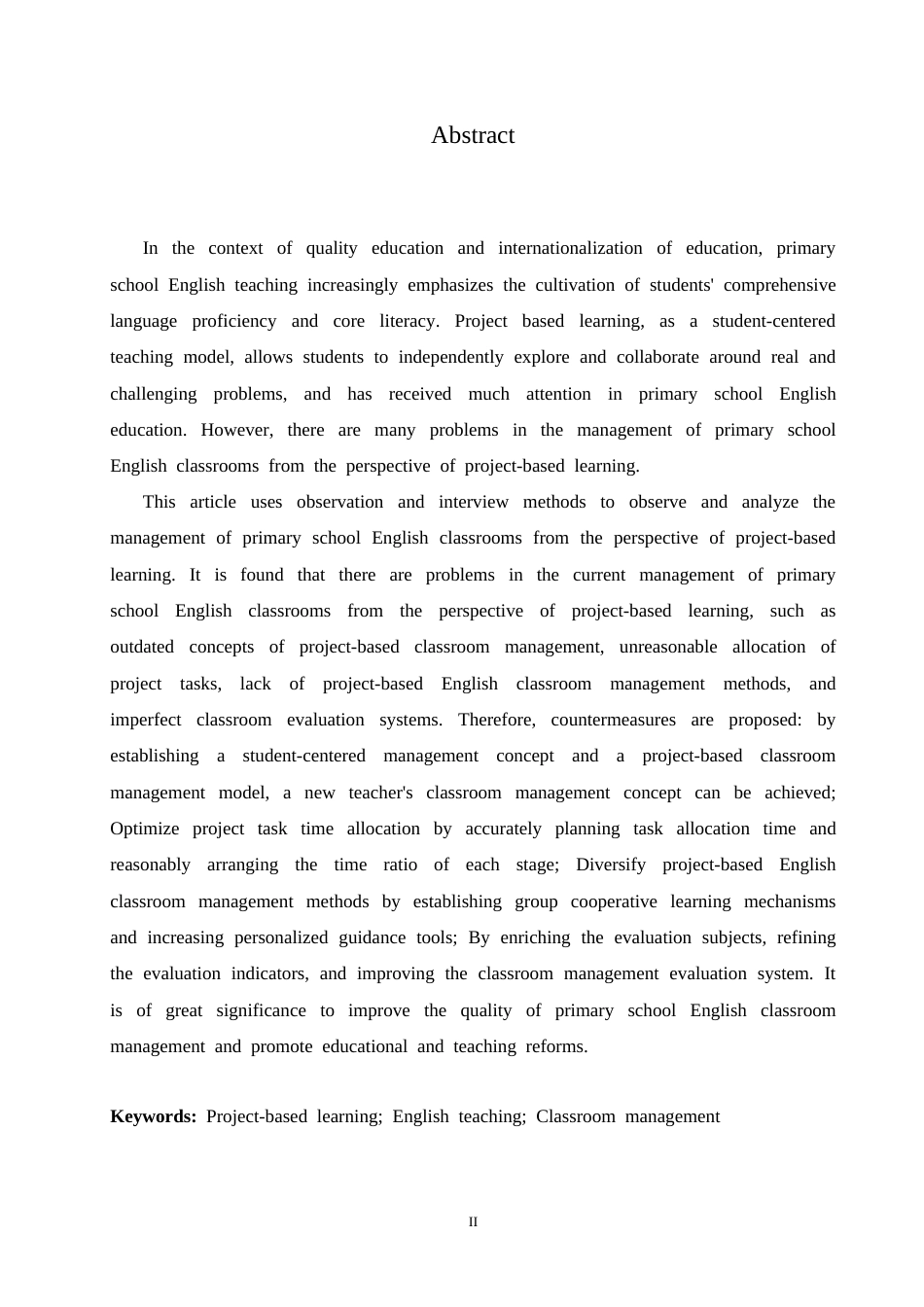 Abstract

In the context of quality education and internationalization of education, primary school English teaching increasingly emphasizes the cultivation of students' comprehensive language proficiency and core literacy. Project based learning, as a student-centered teaching model, allows students to independently explore and collaborate around real and challenging problems, and has received much attention in primary school English education. However, there are many problems in the management of primary school English classrooms from the perspective of project-based learning.

This article uses observation and interview methods to observe and analyze the management of primary school English classrooms from the perspective of project-based learning. It is found that there are problems in the current management of primary school English classrooms from the perspective of project-based learning, such as outdated concepts of project-based classroom management, unreasonable allocation of project tasks, lack of project-based English classroom management methods, and imperfect classroom evaluation systems. Therefore, countermeasures are proposed: by establishing a student-centered management concept and a project-based classroom management model, a new teacher's classroom management concept can be achieved; Optimize project task time allocation by accurately planning task allocation time and reasonably arranging the time ratio of each stage; Diversify project-based English classroom management methods by establishing group cooperative learning mechanisms and increasing personalized guidance tools; By enriching the evaluation subjects, refining the evaluation indicators, and improving the classroom management evaluation system. It is of great significance to improve the quality of primary school English classroom management and promote educational and teaching reforms.

**Keywords:** Project-based learning; English teaching; Classroom management

II